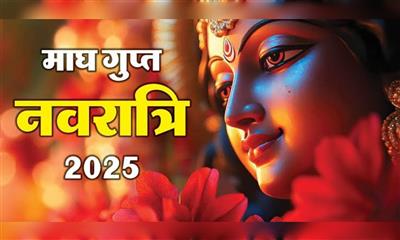 माघ गुप्त
नवरात्रि
2025